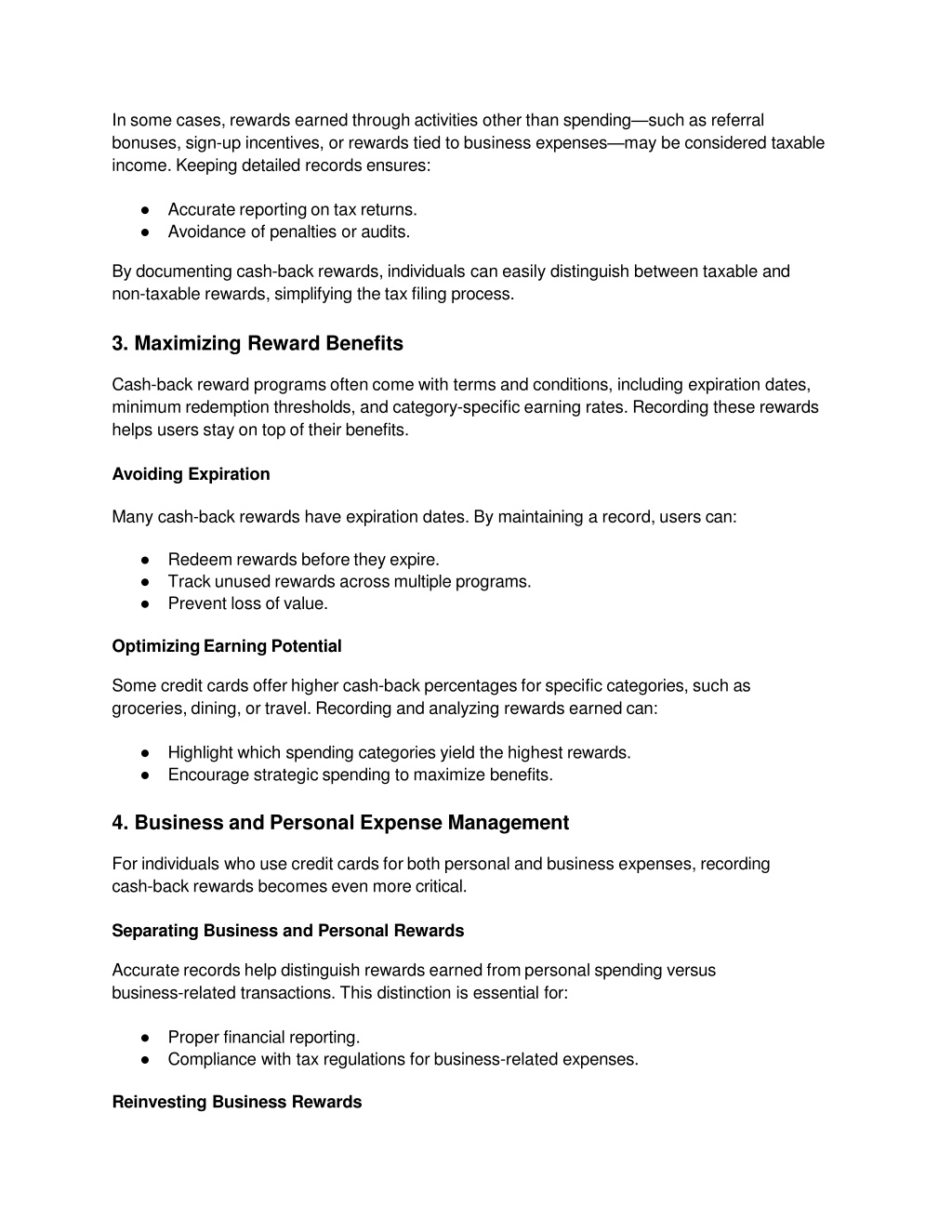 In some cases, rewards earned through activities other than spending—such as referral bonuses, sign-up incentives, or rewards tied to business expenses—may be considered taxable income. Keeping detailed records ensures:

● Accurate reporting on tax returns.
● Avoidance of penalties or audits.

By documenting cash-back rewards, individuals can easily distinguish between taxable and non-taxable rewards, simplifying the tax filing process.

3. Maximizing Reward Benefits

Cash-back reward programs often come with terms and conditions, including expiration dates, minimum redemption thresholds, and category-specific earning rates. Recording these rewards helps users stay on top of their benefits.

Avoiding Expiration

Many cash-back rewards have expiration dates. By maintaining a record, users can:

● Redeem rewards before they expire.
● Track unused rewards across multiple programs.
● Prevent loss of value.

Optimizing Earning Potential

Some credit cards offer higher cash-back percentages for specific categories, such as groceries, dining, or travel. Recording and analyzing rewards earned can:

● Highlight which spending categories yield the highest rewards.
● Encourage strategic spending to maximize benefits.

4. Business and Personal Expense Management

For individuals who use credit cards for both personal and business expenses, recording cash-back rewards becomes even more critical.

Separating Business and Personal Rewards

Accurate records help distinguish rewards earned from personal spending versus business-related transactions. This distinction is essential for:

● Proper financial reporting.
● Compliance with tax regulations for business-related expenses.

Reinvesting Business Rewards